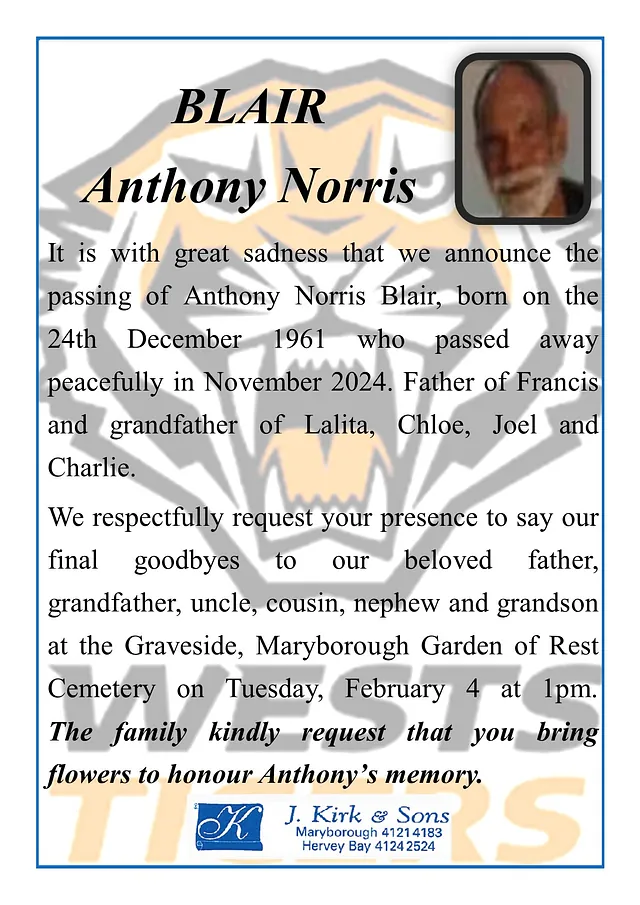 BLAIR
Anthony Norris

It is with great sadness that we announce the passing of Anthony Norris Blair, born on the 24th December 1961 who passed away peacefully in November 2024. Father of Francis and grandfather of Lalita, Chloe, Joel and Charlie.

We respectfully request your presence to say our final goodbyes to our beloved father, grandfather, uncle, cousin, nephew and grandson at the Graveside, Maryborough Garden of Rest Cemetery on Tuesday, February 4 at 1pm. The family kindly request that you bring flowers to honour Anthony's memory.

K
J. Kirk & Sons
Maryborough 4121 4183
Hervey Bay 4124 2524

WESTS TIGERS